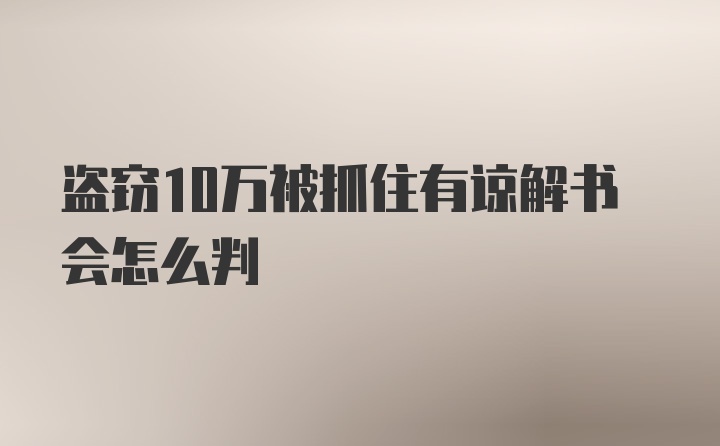 盗窃10万被抓住有谅解书会怎么判